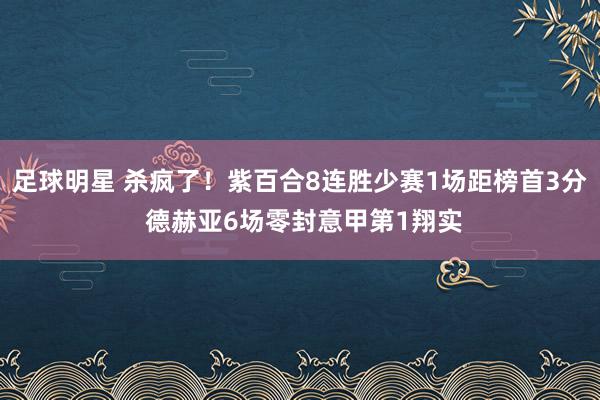 足球明星 杀疯了！紫百合8连胜少赛1场距榜首3分 德赫亚6场零封意甲第1翔实